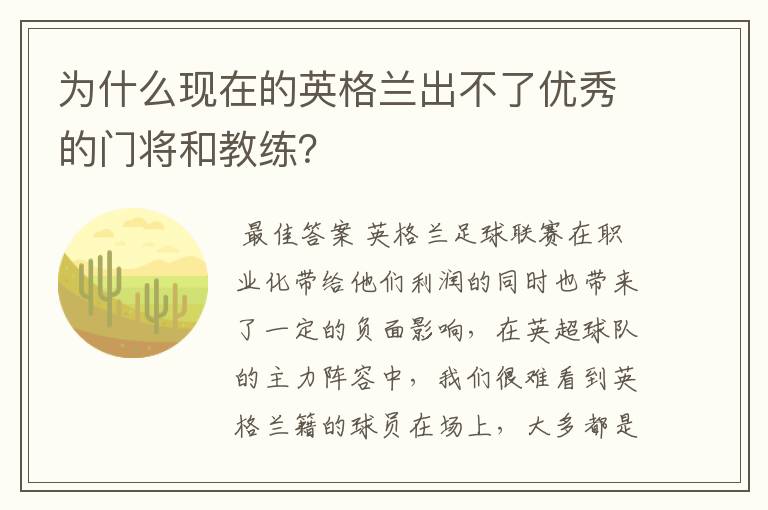 为什么现在的英格兰出不了优秀的门将和教练?

最佳答案 英格兰足球联赛在职业化带给他们利润的同时也带来了一定的负面影响，在英超球队的主力阵容中，我们很难看到英格兰籍的球员在场上，大多都是